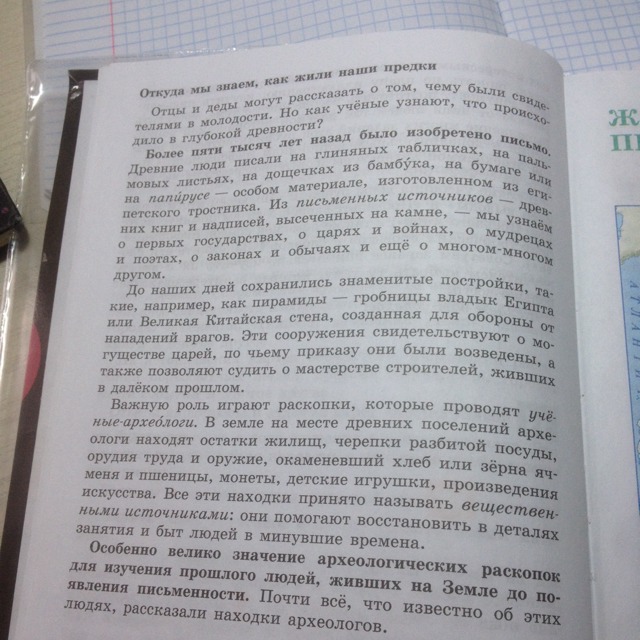 Откуда мы знаем, как жили наши предки

Отцы и деды могут рассказать о том, чему были свидетелями в молодости. Но как учёные узнают, что происходило в глубокой древности?

Более пяти тысяч лет назад было изобретено письмо. Древние люди писали на глиняных табличках, на пальмовых листьях, на дощечках из бамбу́ка, на бумаге или на папи́русе — особом материале, изготовленном из египетского тростника. Из письменных источников — древних книг и надписей, высеченных на камне, — мы узнаём о первых государствах, о царях и войнах, о мудрецах и поэтах, о законах и обычаях и ещё о многом-многом другом.

До наших дней сохранились знаменитые постройки, такие, например, как пирамиды — гробницы владык Египта или Великая Китайская стена, созданная для обороны от нападений врагов. Эти сооружения свидетельствуют о могуществе царей, по чьему приказу они были возведены, а также позволяют судить о мастерстве строителей, живших в далёком прошлом.

Важную роль играют раскопки, которые проводят учёные-архео́логи. В земле на месте древних поселений археологи находят остатки жилищ, черепки разбитой посуды, орудия труда и оружие, окаменевший хлеб или зёрна ячменя и пшеницы, монеты, детские игрушки, произведения искусства. Все эти находки принято называть вещественными источниками: они помогают восстановить в деталях занятия и быт людей в минувшие времена.

Особенно велико значение археологических раскопок для изучения прошлого людей, живших на Земле до появления письменности. Почти всё, что известно об этих людях, рассказали находки археологов.

Ж
П